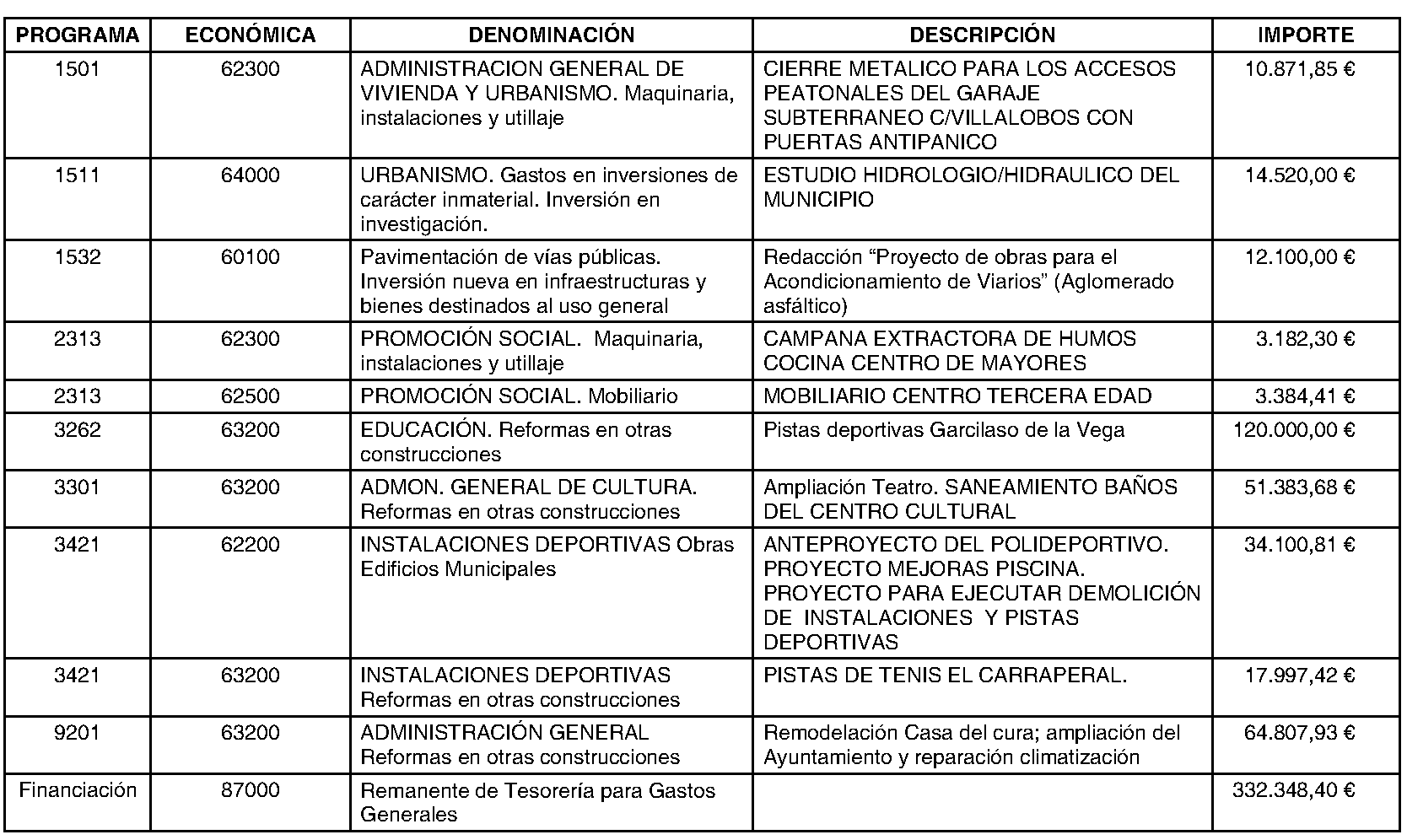 | PROGRAMA | ECONÓMICA | DENOMINACIÓN | DESCRIPCIÓN | IMPORTE |
|---|---|---|---|---|
| 1501 | 62300 | ADMINISTRACION GENERAL DE VIVIENDA Y URBANISMO. Maquinaria, instalaciones y utillaje | CIERRE METALICO PARA LOS ACCESOS PEATONALES DEL GARAJE SUBTERRANEO C/VILLALOBOS CON PUERTAS ANTIPANICO | 10.871,85 € |
| 1511 | 64000 | URBANISMO. Gastos en inversiones de carácter inmaterial. Inversión en investigación. | ESTUDIO HIDROLOGIO/HIDRAULICO DEL MUNICIPIO | 14.520,00 € |
| 1532 | 60100 | Pavimentación de vías públicas. Inversión nueva en infraestructuras y bienes destinados al uso general | Redacción “Proyecto de obras para el Acondicionamiento de Viarios” (Aglomerado asfáltico) | 12.100,00 € |
| 2313 | 62300 | PROMOCIÓN SOCIAL. Maquinaria, instalaciones y utillaje | CAMPANA EXTRACTORA DE HUMOS COCINA CENTRO DE MAYORES | 3.182,30 € |
| 2313 | 62500 | PROMOCIÓN SOCIAL. Mobiliario | MOBILIARIO CENTRO TERCERA EDAD | 3.384,41 € |
| 3262 | 63200 | EDUCACIÓN. Reformas en otras construcciones | Pistas deportivas Garcilaso de la Vega | 120.000,00 € |
| 3301 | 63200 | ADMON. GENERAL DE CULTURA. Reformas en otras construcciones | Ampliación Teatro. SANEAMIENTO BAÑOS DEL CENTRO CULTURAL | 51.383,68 € |
| 3421 | 62200 | INSTALACIONES DEPORTIVAS Obras Edificios Municipales | ANTEPROYECTO DEL POLIDEPORTIVO. PROYECTO MEJORAS PISCINA. PROYECTO PARA EJECUTAR DEMOLICIÓN DE INSTALACIONES Y PISTAS DEPORTIVAS | 34.100,81 € |
| 3421 | 63200 | INSTALACIONES DEPORTIVAS Reformas en otras construcciones | PISTAS DE TENIS EL CARRAPERAL. | 17.997,42 € |
| 9201 | 63200 | ADMINISTRACIÓN GENERAL Reformas en otras construcciones | Remodelación Casa del cura; ampliación del Ayuntamiento y reparación climatización | 64.807,93 € |
| Financiación | 87000 | Remanente de Tesorería para Gastos Generales | | 332.348,40 € |